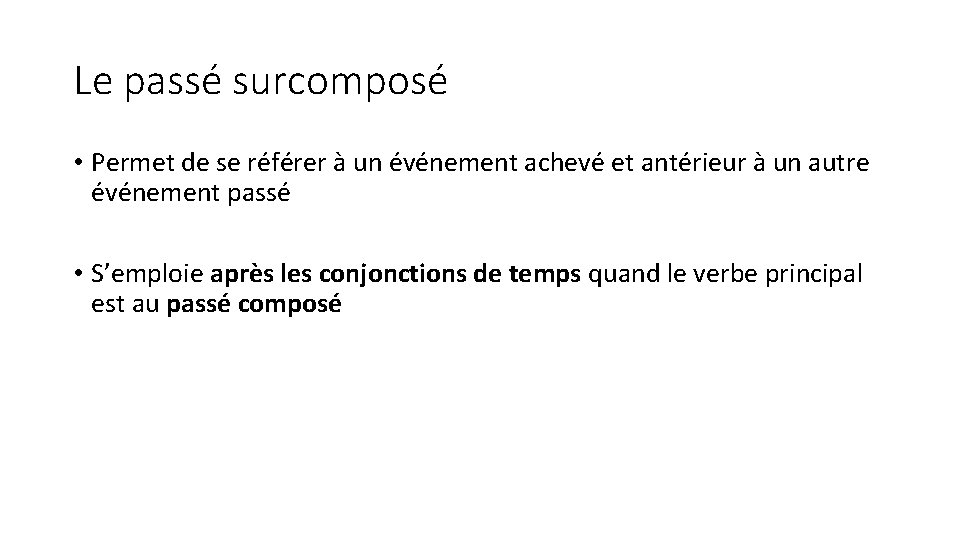 Le passé surcomposé

• Permet de se référer à un événement achevé et antérieur à un autre événement passé

• S'emploie après les conjonctions de temps quand le verbe principal est au passé composé